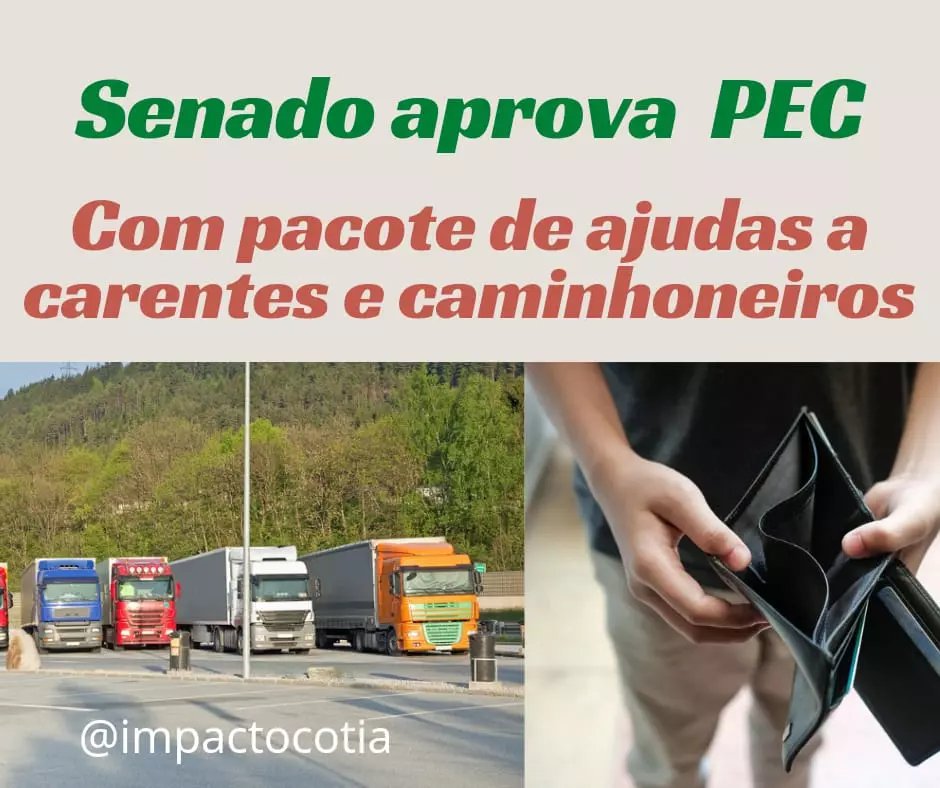 Senado aprova PEC

Com pacote de ajudas a carentes e caminhoneiros

@impactocotia